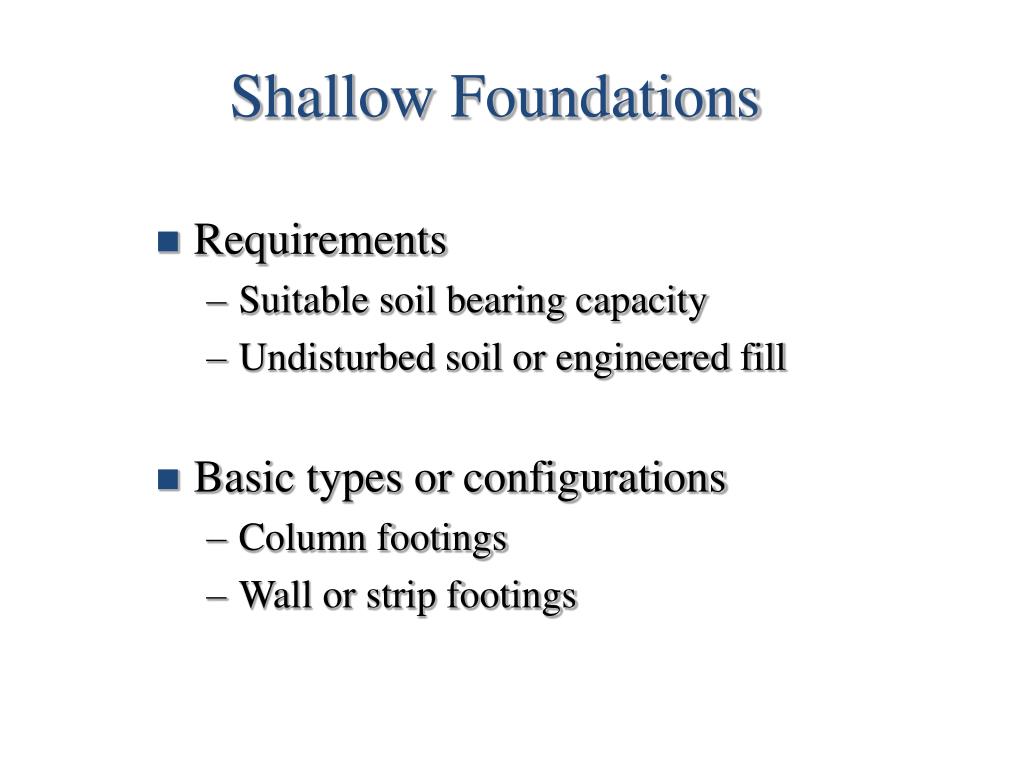 Shallow Foundations

■ Requirements
– Suitable soil bearing capacity
– Undisturbed soil or engineered fill

■ Basic types or configurations
– Column footings
– Wall or strip footings